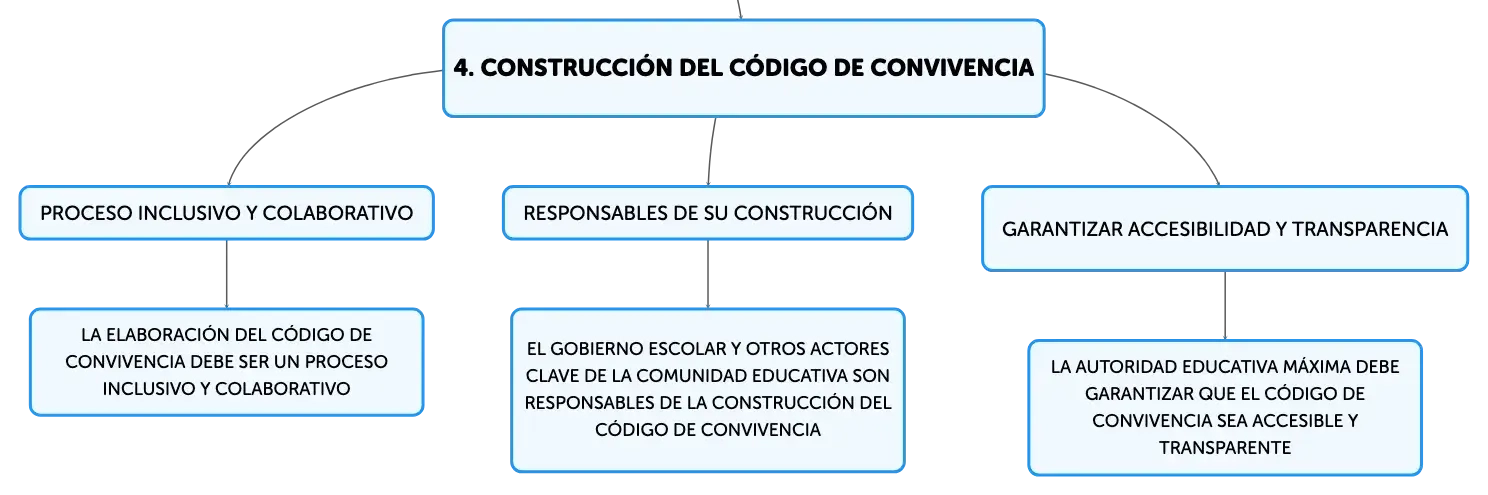 4. CONSTRUCCIÓN DEL CÓDIGO DE CONVIVENCIA

PROCESO INCLUSIVO Y COLABORATIVO

LA ELABORACIÓN DEL CÓDIGO DE CONVIVENCIA DEBE SER UN PROCESO INCLUSIVO Y COLABORATIVO

RESPONSABLES DE SU CONSTRUCCIÓN

EL GOBIERNO ESCOLAR Y OTROS ACTORES CLAVE DE LA COMUNIDAD EDUCATIVA SON RESPONSABLES DE LA CONSTRUCCIÓN DEL CÓDIGO DE CONVIVENCIA

GARANTIZAR ACCESIBILIDAD Y TRANSPARENCIA

LA AUTORIDAD EDUCATIVA MÁXIMA DEBE GARANTIZAR QUE EL CÓDIGO DE CONVIVENCIA SEA ACCESIBLE Y TRANSPARENTE